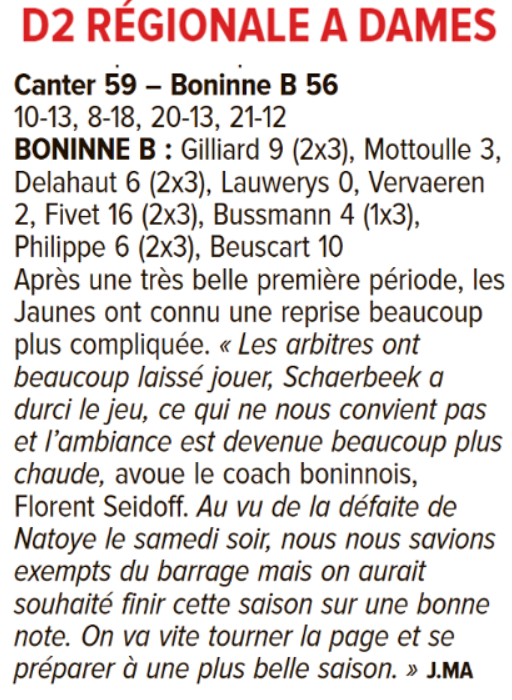 D2 RÉGIONALE A DAMES

Canter 59 – Boninne B 56
10-13, 8-18, 20-13, 21-12
BONINNE B : Gilliard 9 (2x3), Mottoulle 3, Delahaut 6 (2x3), Lauwerys 0, Vervaeren 2, Fivet 16 (2x3), Bussmann 4 (1x3), Philippe 6 (2x3), Beuscart 10
Après une très belle première période, les Jaunes ont connu une reprise beaucoup plus compliquée. « Les arbitres ont beaucoup laissé jouer, Schaerbeek a durci le jeu, ce qui ne nous convient pas et l'ambiance est devenue beaucoup plus chaude, avoue le coach boninnois, Florent Seidoff. Au vu de la défaite de Natoye le samedi soir, nous nous savions exempts du barrage mais on aurait souhaité finir cette saison sur une bonne note. On va vite tourner la page et se préparer à une plus belle saison. » J.MA